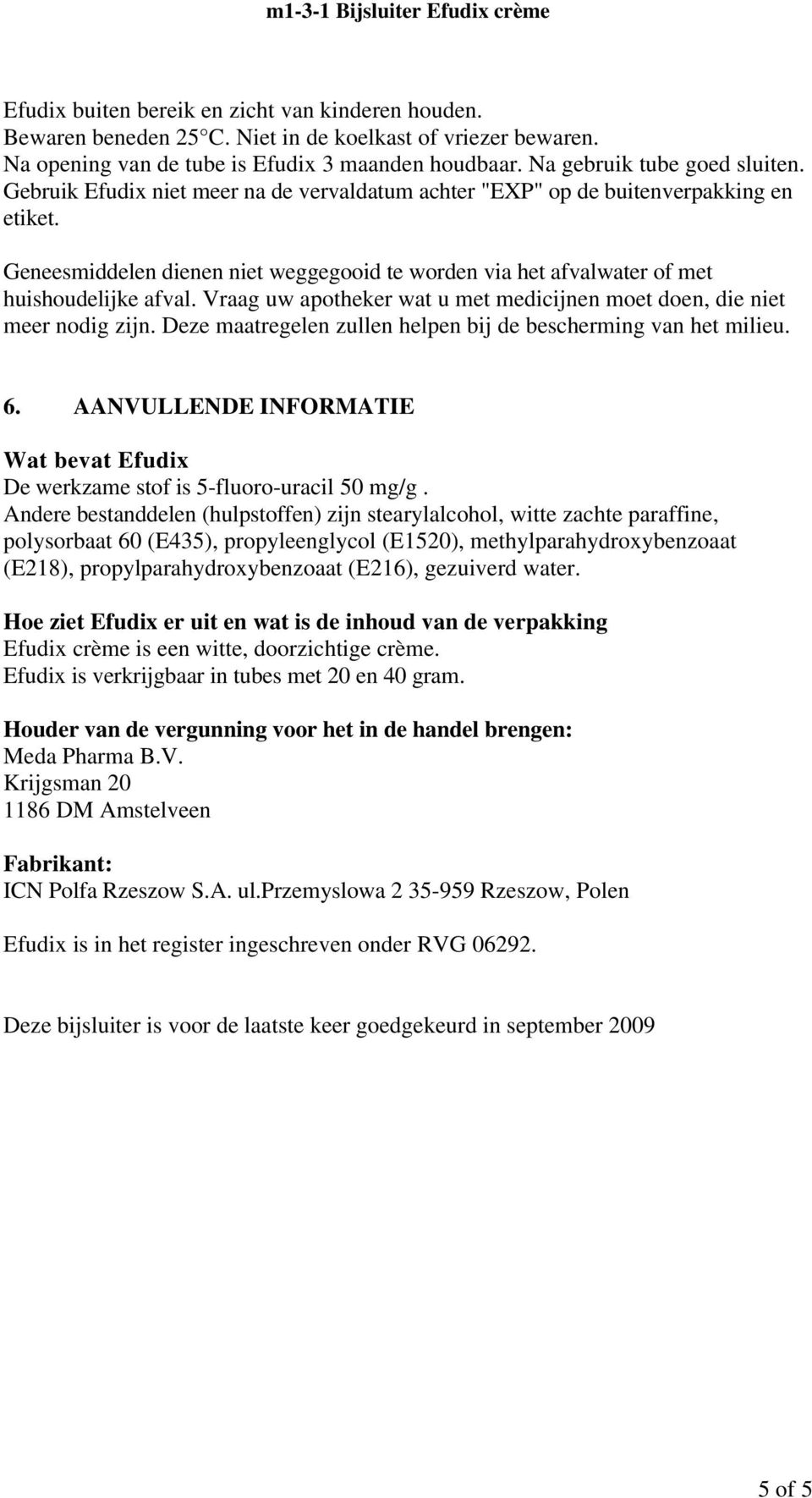 m1-3-1 Bijsluiter Efudix crème

Efudix buiten bereik en zicht van kinderen houden.
Bewaren beneden 25°C. Niet in de koelkast of vriezer bewaren.
Na opening van de tube is Efudix 3 maanden houdbaar. Na gebruik tube goed sluiten.
Gebruik Efudix niet meer na de vervaldatum achter "EXP" op de buitenverpakking en etiket.

Geneesmiddelen dienen niet weggegooid te worden via het afvalwater of met huishoudelijke afval. Vraag uw apotheker wat u met medicijnen moet doen, die niet meer nodig zijn. Deze maatregelen zullen helpen bij de bescherming van het milieu.

6. AANVULLENDE INFORMATIE

Wat bevat Efudix
De werkzame stof is 5-fluoro-uracil 50 mg/g .
Andere bestanddelen (hulpstoffen) zijn stearylalcohol, witte zachte paraffine, polysorbaat 60 (E435), propyleenglycol (E1520), methylparahydroxybenzoaat (E218), propylparahydroxybenzoaat (E216), gezuiverd water.

Hoe ziet Efudix er uit en wat is de inhoud van de verpakking
Efudix crème is een witte, doorzichtige crème.
Efudix is verkrijgbaar in tubes met 20 en 40 gram.

Houder van de vergunning voor het in de handel brengen:
Meda Pharma B.V.
Krijgsman 20
1186 DM Amstelveen

Fabrikant:
ICN Polfa Rzeszow S.A. ul.Przemyslowa 2 35-959 Rzeszow, Polen

Efudix is in het register ingeschreven onder RVG 06292.

Deze bijsluiter is voor de laatste keer goedgekeurd in september 2009

5 of 5